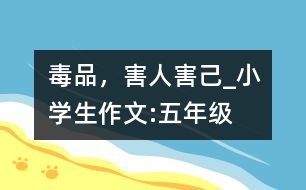 毒品，害人害己_小学生作文:五年级